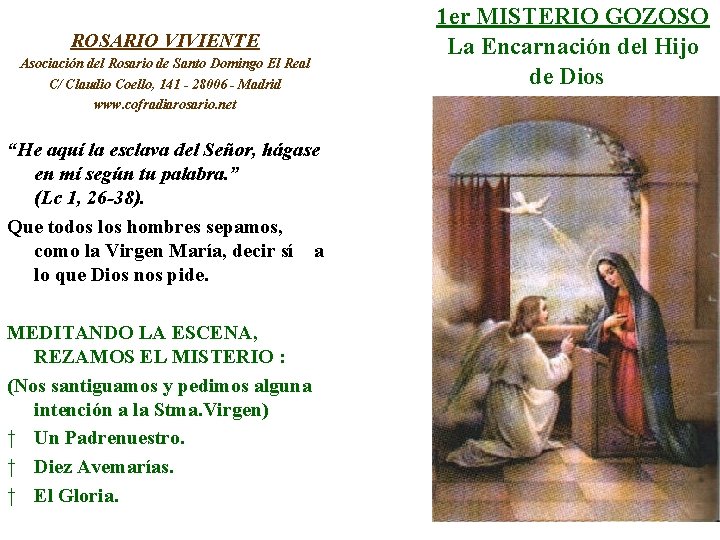 ROSARIO VIVIENTE
Asociación del Rosario de Santo Domingo El Real
C/ Claudio Coello, 141 - 28006 - Madrid
www.cofradiarosario.net

"He aquí la esclava del Señor, hágase en mí según tu palabra." (Lc 1, 26-38).

Que todos los hombres sepamos, como la Virgen María, decir sí a lo que Dios nos pide.

MEDITANDO LA ESCENA, REZAMOS EL MISTERIO :

(Nos santiguamos y pedimos alguna intención a la Stma.Virgen)

† Un Padrenuestro.
† Diez Avemarías.
† El Gloria.

1er MISTERIO GOZOSO
La Encarnación del Hijo de Dios